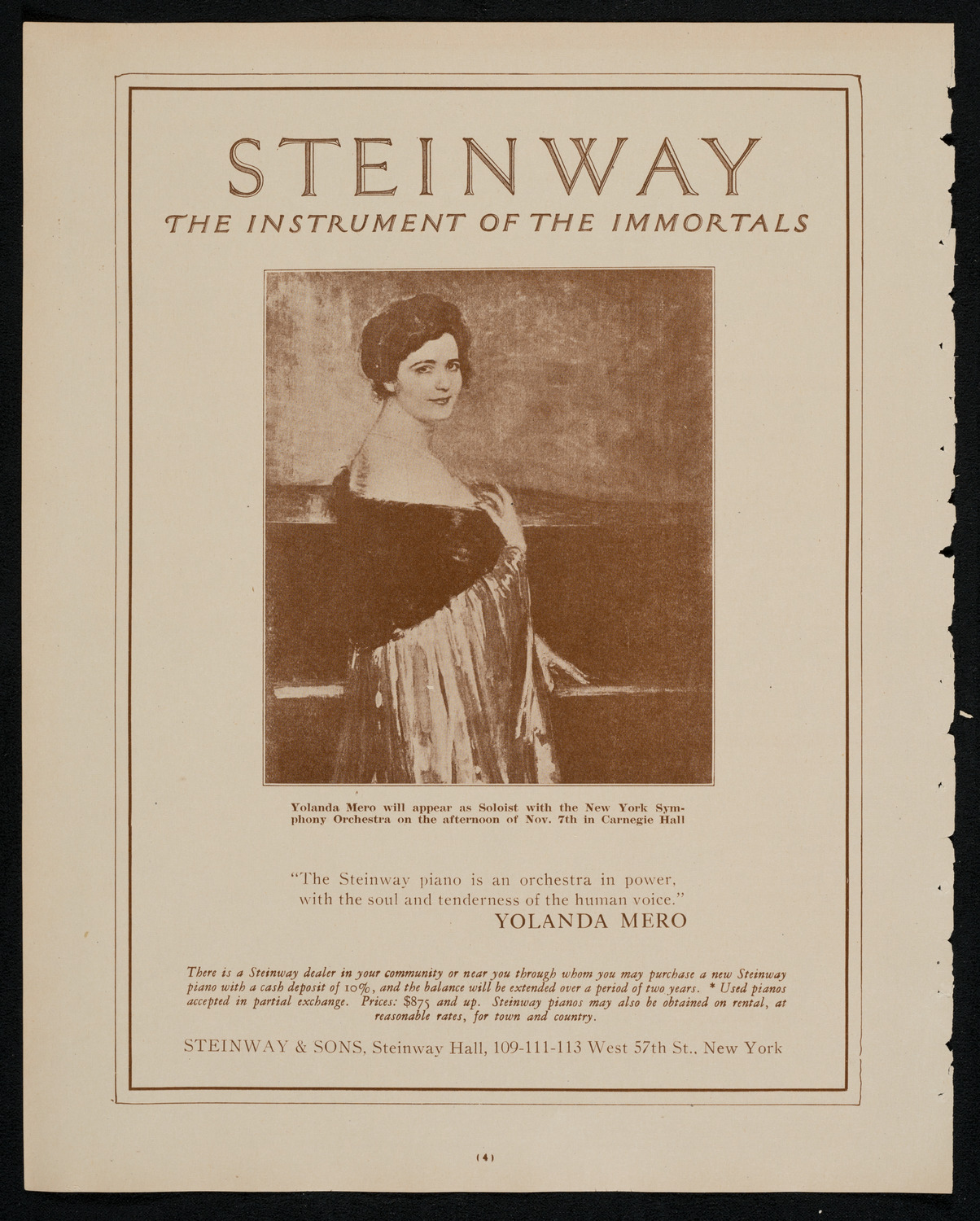 STEINWAY
THE INSTRUMENT OF THE IMMORTALS

Yolanda Mero will appear as Soloist with the New York Symphony Orchestra on the afternoon of Nov. 7th in Carnegie Hall

"The Steinway piano is an orchestra in power, with the soul and tenderness of the human voice."
YOLANDA MERO

There is a Steinway dealer in your community or near you through whom you may purchase a new Steinway piano with a cash deposit of 10%, and the balance will be extended over a period of two years. * Used pianos accepted in partial exchange. Prices: $875 and up. Steinway pianos may also be obtained on rental, at reasonable rates, for town and country.

STEINWAY & SONS, Steinway Hall, 109-111-113 West 57th St., New York

(4)